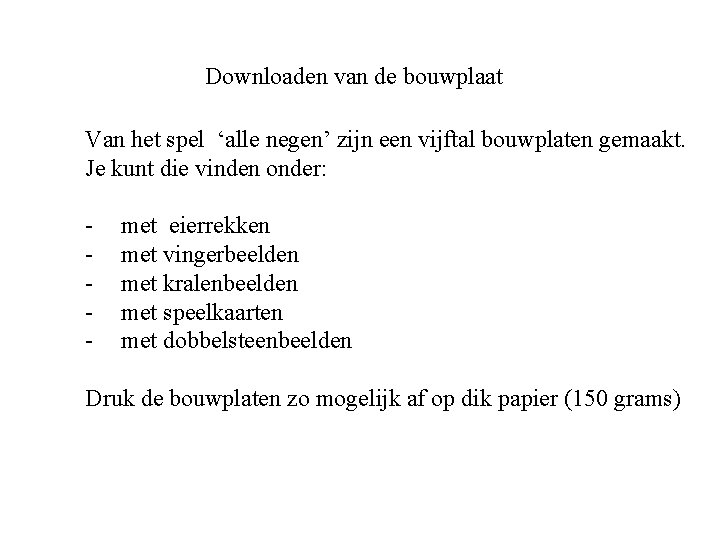 Downloaden van de bouwplaat

Van het spel ‘alle negen’ zijn een vijftal bouwplaten gemaakt. Je kunt die vinden onder:

- met eierrekken
- met vingerbeelden
- met kralenbeelden
- met speelkaarten
- met dobbelsteenbeelden

Druk de bouwplaten zo mogelijk af op dik papier (150 grams)